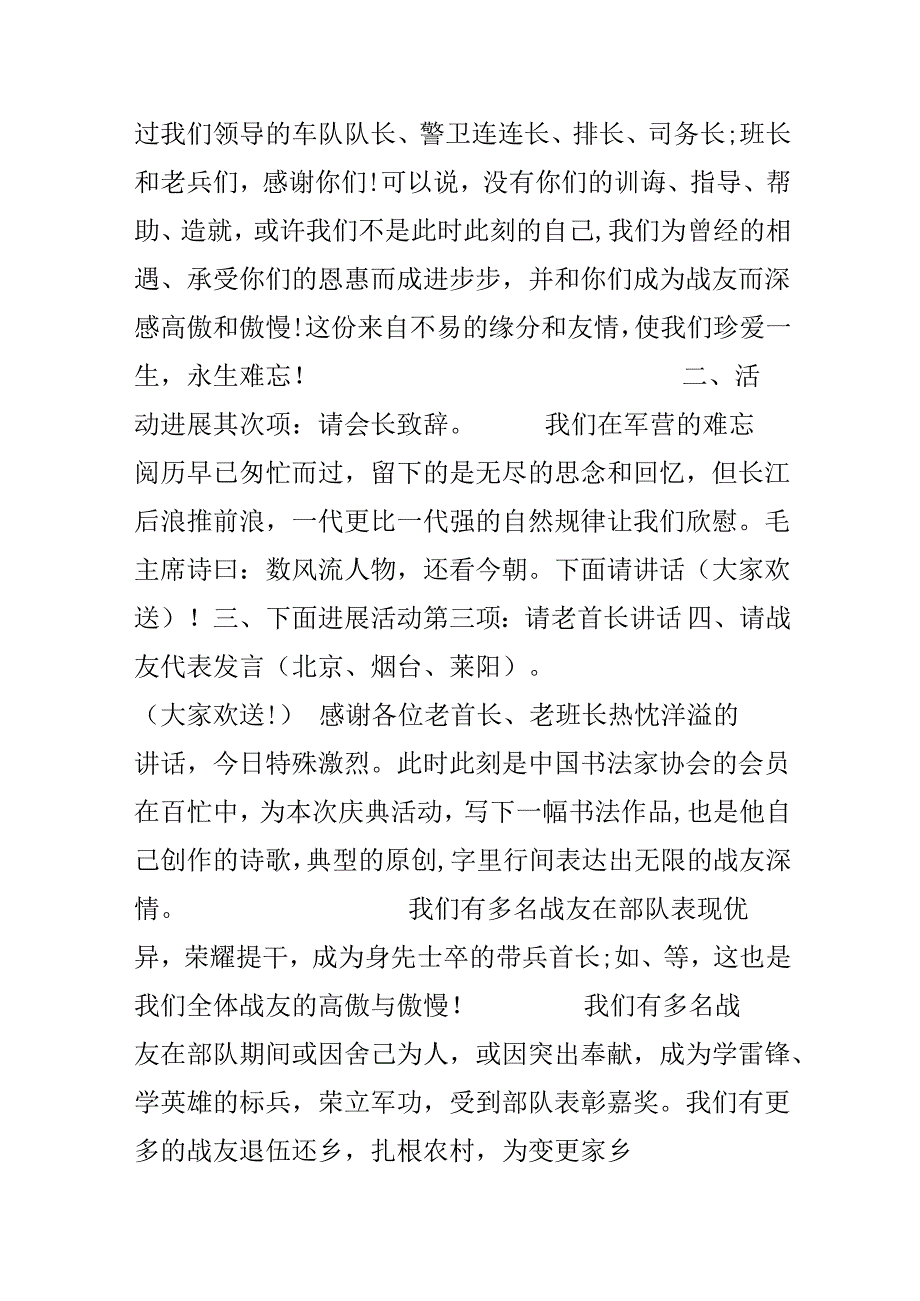 过我们领导的车队队长、警卫连连长、排长、司务长;班长和老兵们，感谢你们!可以说，没有你们的训诲、指导、帮助、造就，或许我们不是此时此刻的自己,我们为曾经的相遇、承受你们的恩惠而成进步步，并和你们成为战友而深感高傲和傲慢!这份来自不易的缘分和友情,使我们珍爱一生，永生难忘！ 二、活动进展其次项：请会长致辞。 我们在军营的难忘阅历早已匆忙而过，留下的是无尽的思念和回忆，但长江后浪推前浪，一代更比一代强的自然规律让我们欣慰。毛主席诗曰：数风流人物，还看今朝。下面请讲话（大家欢送）！三、下面进展活动第三项：请老首长讲话 四、请战友代表发言（北京、烟台、莱阳）。

（大家欢送!） 感谢各位老首长、老班长热忱洋溢的讲话，今日特殊激烈。此时此刻是中国书法家协会的会员在百忙中，为本次庆典活动，写下一幅书法作品,也是他自己创作的诗歌,典型的原创,字里行间表达出无限的战友深情。 我们有多名战友在部队表现优异，荣耀提干，成为身先士卒的带兵首长;如、等，这也是我们全体战友的高傲与傲慢！ 我们有多名战友在部队期间或因舍己为人，或因突出奉献，成为学雷锋、学英雄的标兵，荣立军功，受到部队表彰嘉奖。我们有更多的战友退伍还乡，扎根农村，为变更家乡